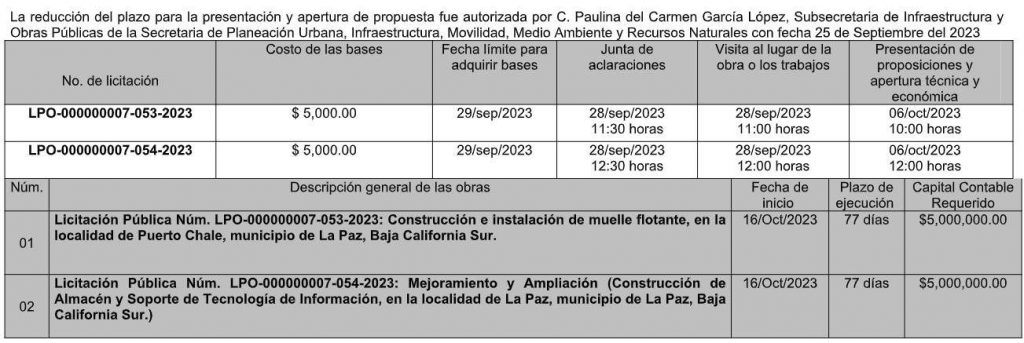 La reducción del plazo para la presentación y apertura de propuesta fue autorizada por C. Paulina del Carmen García López, Subsecretaria de Infraestructura y Obras Públicas de la Secretaria de Planeación Urbana, Infraestructura, Movilidad, Medio Ambiente y Recursos Naturales con fecha 25 de Septiembre del 2023

| No. de licitación | Costo de las bases | Fecha límite para adquirir bases | Junta de aclaraciones | Visita al lugar de la obra o los trabajos | Presentación de proposiciones y apertura técnica y económica |
|---|---|---|---|---|---|
| LPO-000000007-053-2023 | $ 5,000.00 | 29/sep/2023 | 28/sep/2023 11:30 horas | 28/sep/2023 11:00 horas | 06/oct/2023 10:00 horas |
| LPO-000000007-054-2023 | $ 5,000.00 | 29/sep/2023 | 28/sep/2023 12:30 horas | 28/sep/2023 12:00 horas | 06/oct/2023 12:00 horas |

| Núm. | Descripción general de las obras | Fecha de inicio | Plazo de ejecución | Capital Contable Requerido |
|---|---|---|---|---|
| 01 | Licitación Pública Núm. LPO-000000007-053-2023: Construcción e instalación de muelle flotante, en la localidad de Puerto Chale, municipio de La Paz, Baja California Sur. | 16/Oct/2023 | 77 días | $5,000,000.00 |
| 02 | Licitación Pública Núm. LPO-000000007-054-2023: Mejoramiento y Ampliación (Construcción de Almacén y Soporte de Tecnología de Información, en la localidad de La Paz, municipio de La Paz, Baja California Sur.) | 16/Oct/2023 | 77 días | $5,000,000.00 |